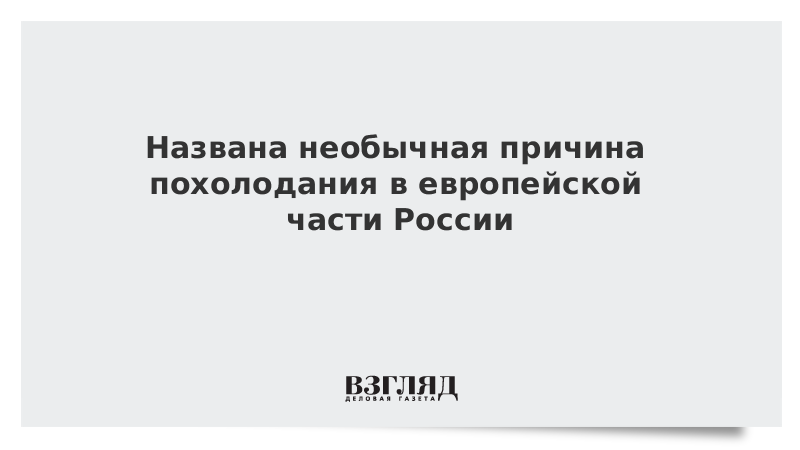 Названа необычная причина похолодания в европейской части России

ВЗГЛЯД
ДЕЛОВАЯ ГАЗЕТА